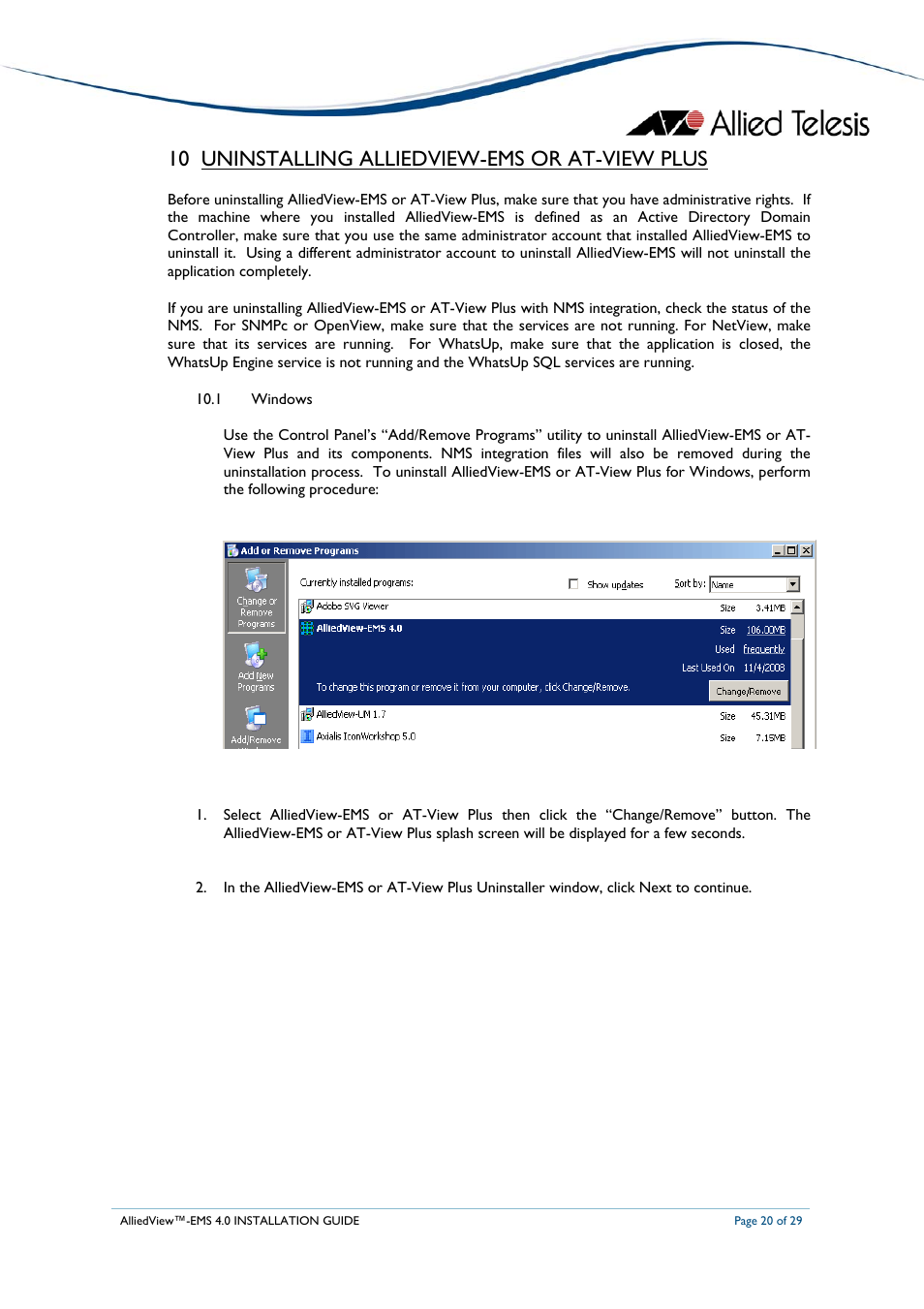 Allied Telesis

10 UNINSTALLING ALLIEDVIEW-EMS OR AT-VIEW PLUS

Before uninstalling AlliedView-EMS or AT-View Plus, make sure that you have administrative rights. If the machine where you installed AlliedView-EMS is defined as an Active Directory Domain Controller, make sure that you use the same administrator account that installed AlliedView-EMS to uninstall it. Using a different administrator account to uninstall AlliedView-EMS will not uninstall the application completely.

If you are uninstalling AlliedView-EMS or AT-View Plus with NMS integration, check the status of the NMS. For SNMPc or OpenView, make sure that the services are not running. For NetView, make sure that its services are running. For WhatsUp, make sure that the application is closed, the WhatsUp Engine service is not running and the WhatsUp SQL services are running.

10.1 Windows

Use the Control Panel's "Add/Remove Programs" utility to uninstall AlliedView-EMS or AT-View Plus and its components. NMS integration files will also be removed during the uninstallation process. To uninstall AlliedView-EMS or AT-View Plus for Windows, perform the following procedure:

Add or Remove Programs

Change or Remove Programs

Add New Programs

Add/Remove

Currently installed programs:

Show updates

Sort by: Name

Adobe SVG Viewer Size 3.41MB

AlliedView-EMS 4.0 Size 106.00MB

Used frequently

Last Used On 11/4/2008

To change this program or remove it from your computer, click Change/Remove.

Change/Remove

AlliedView-UM 1.7 Size 45.31MB

Axialis IconWorkshop 5.0 Size 7.15MB

1. Select AlliedView-EMS or AT-View Plus then click the "Change/Remove" button. The AlliedView-EMS or AT-View Plus splash screen will be displayed for a few seconds.

2. In the AlliedView-EMS or AT-View Plus Uninstaller window, click Next to continue.

AlliedView™-EMS 4.0 INSTALLATION GUIDE

Page 20 of 29